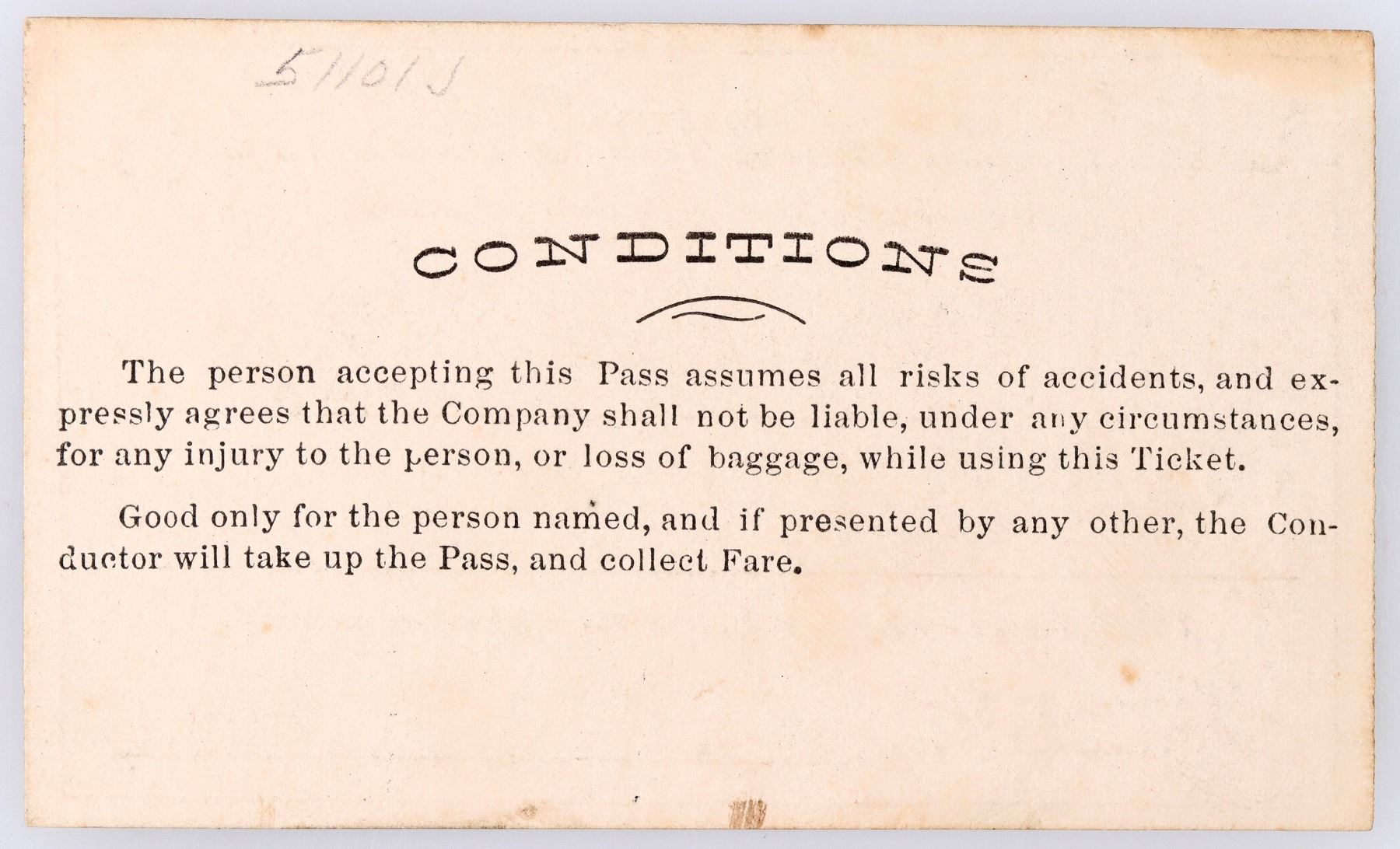 51101J

CONDITIONS

The person accepting this Pass assumes all risks of accidents, and expressly agrees that the Company shall not be liable, under any circumstances, for any injury to the person, or loss of baggage, while using this Ticket.

Good only for the person named, and if presented by any other, the Conductor will take up the Pass, and collect Fare.